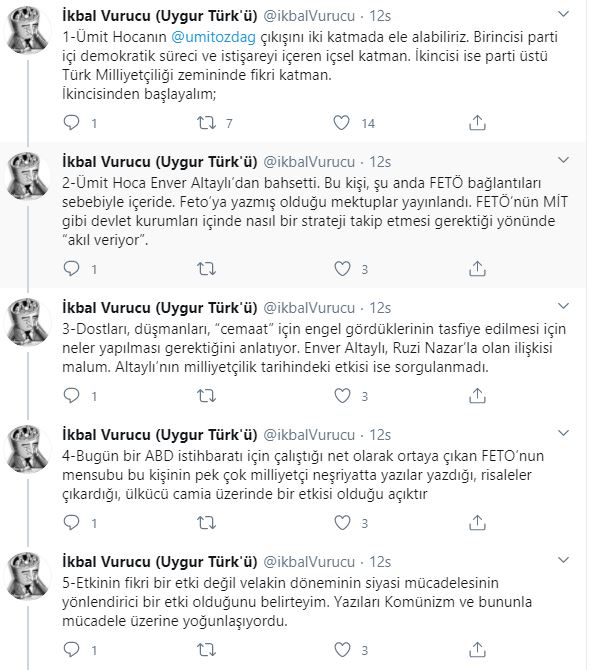 İkbal Vurucu (Uygur Türk'ü) @ikbalVurucu · 12s

1-Ümit Hocanın @umitozdag çıkışını iki katmada ele alabiliriz. Birincisi parti içi demokratik süreci ve istişareyi içeren içsel katman. İkincisi ise parti üstü Türk Milliyetçiliği zemininde fikri katman.
İkincisinden başlayalım;

1 7 14

İkbal Vurucu (Uygur Türk'ü) @ikbalVurucu · 12s

2-Ümit Hoca Enver Altaylı'dan bahsetti. Bu kişi, şu anda FETÖ bağlantıları sebebiyle içeride. Feto'ya yazmış olduğu mektuplar yayınlandı. FETÖ'nün MİT gibi devlet kurumları içinde nasıl bir strateji takip etmesi gerektiği yönünde "akıl veriyor".

1 3

İkbal Vurucu (Uygur Türk'ü) @ikbalVurucu · 12s

3-Dostları, düşmanları, "cemaat" için engel gördüklerinin tasfiye edilmesi için neler yapılması gerektiğini anlatıyor. Enver Altaylı, Ruzi Nazar'la olan ilişkisi malum. Altaylı'nın milliyetçilik tarihindeki etkisi ise sorgulanmadı.

1 3

İkbal Vurucu (Uygur Türk'ü) @ikbalVurucu · 12s

4-Bugün bir ABD istihbaratı için çalıştığı net olarak ortaya çıkan FETO'nun mensubu bu kişinin pek çok milliyetçi neşriyatta yazılar yazdığı, risaleler çıkardığı, ülkücü camia üzerinde bir etkisi olduğu açıktır

1 3

İkbal Vurucu (Uygur Türk'ü) @ikbalVurucu · 12s

5-Etkinin fikri bir etki değil velakin döneminin siyasi mücadelesinin yönlendirici bir etki olduğunu belirteyim. Yazıları Komünizm ve bununla mücadele üzerine yoğunlaşıyordu.

1 3